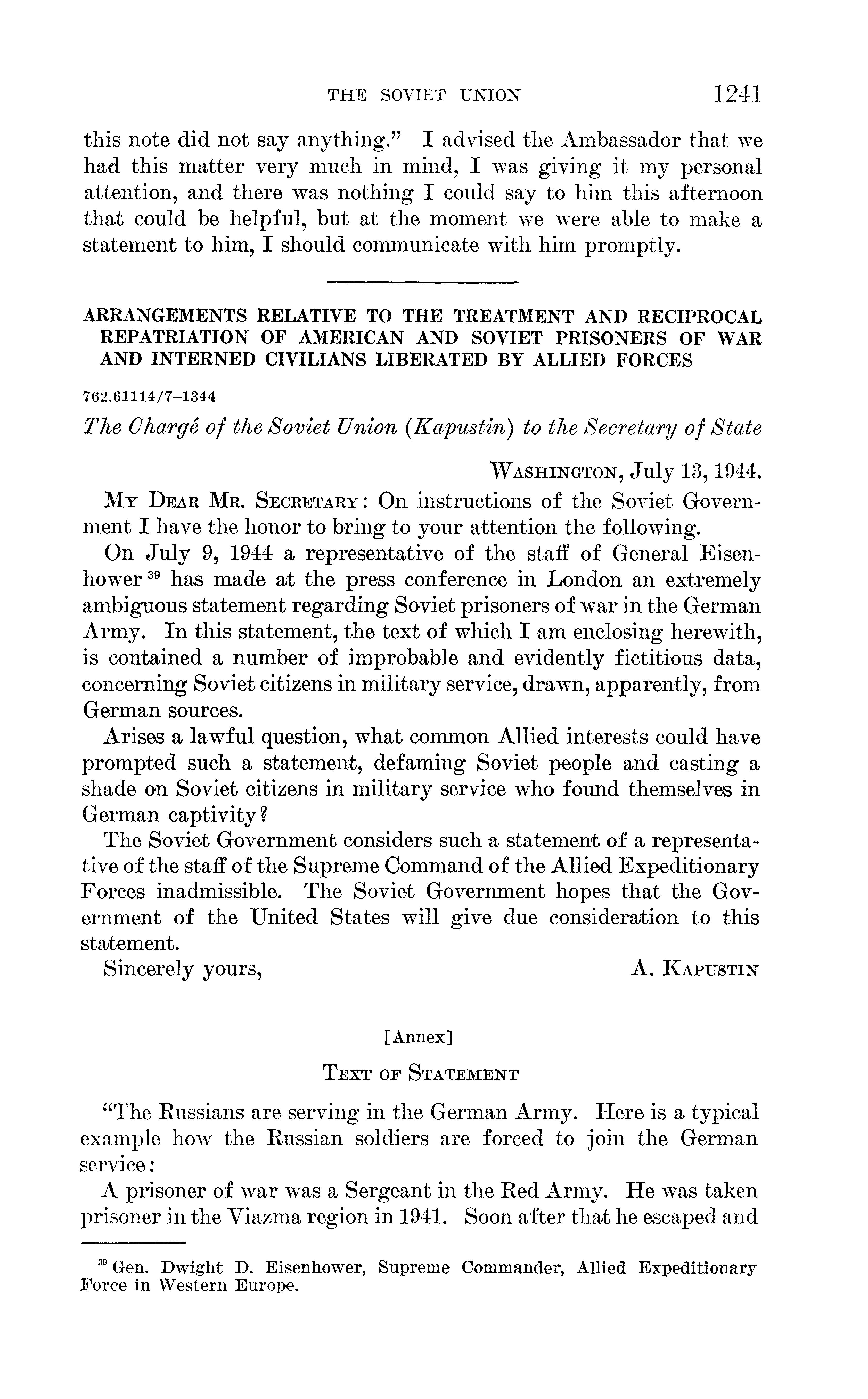 THE SOVIET UNION 1241

this note did not say anything." I advised the Ambassador that we had this matter very much in mind, I was giving it my personal attention, and there was nothing I could say to him this afternoon that could be helpful, but at the moment we were able to make a statement to him, I should communicate with him promptly.

ARRANGEMENTS RELATIVE TO THE TREATMENT AND RECIPROCAL REPATRIATION OF AMERICAN AND SOVIET PRISONERS OF WAR AND INTERNED CIVILIANS LIBERATED BY ALLIED FORCES

762.61114/7–1344

The Chargé of the Soviet Union (Kapustin) to the Secretary of State

WASHINGTON, July 13, 1944.

MY DEAR MR. SECRETARY: On instructions of the Soviet Government I have the honor to bring to your attention the following.

On July 9, 1944 a representative of the staff of General Eisenhower $^{39}$ has made at the press conference in London an extremely ambiguous statement regarding Soviet prisoners of war in the German Army. In this statement, the text of which I am enclosing herewith, is contained a number of improbable and evidently fictitious data, concerning Soviet citizens in military service, drawn, apparently, from German sources.

Arises a lawful question, what common Allied interests could have prompted such a statement, defaming Soviet people and casting a shade on Soviet citizens in military service who found themselves in German captivity?

The Soviet Government considers such a statement of a representative of the staff of the Supreme Command of the Allied Expeditionary Forces inadmissible. The Soviet Government hopes that the Government of the United States will give due consideration to this statement.

Sincerely yours, A. KAPUSTIN

[Annex]

TEXT OF STATEMENT

"The Russians are serving in the German Army. Here is a typical example how the Russian soldiers are forced to join the German service:

A prisoner of war was a Sergeant in the Red Army. He was taken prisoner in the Viazma region in 1941. Soon after that he escaped and

$^{39}$ Gen. Dwight D. Eisenhower, Supreme Commander, Allied Expeditionary Force in Western Europe.